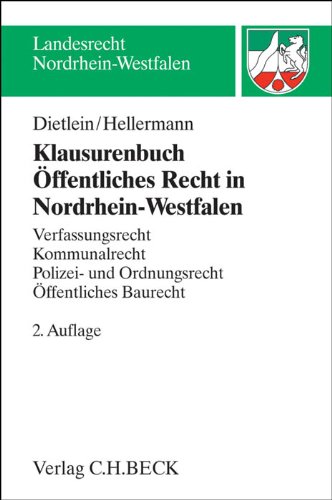 Landesrecht
Nordrhein-Westfalen

Dietlein/Hellermann

Klausurenbuch
Öffentliches Recht in
Nordrhein-Westfalen

Verfassungsrecht
Kommunalrecht
Polizei- und Ordnungsrecht
Öffentliches Baurecht

2. Auflage

Verlag C.H.BECK